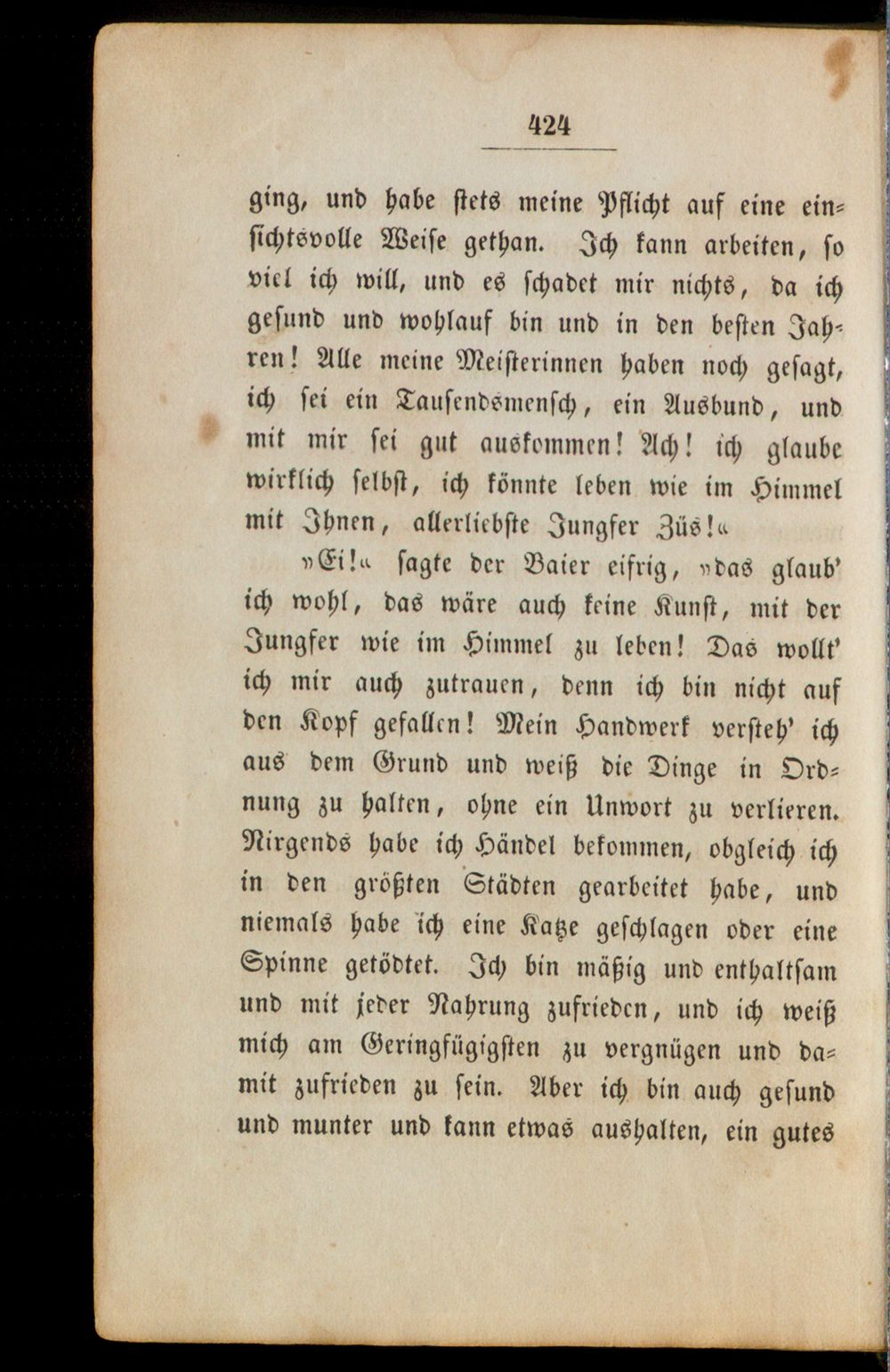 424

ging, und habe stets meine Pflicht auf eine einsichtsvolle Weise gethan. Ich kann arbeiten, so viel ich will, und es schadet mir nichts, da ich gesund und wohlauf bin und in den besten Jahren! Alle meine Meisterinnen haben noch gesagt, ich sei ein Tausendsmensch, ein Ausbund, und mit mir sei gut auskommen! Ach! ich glaube wirklich selbst, ich könnte leben wie im Himmel mit Ihnen, allerliebste Jungfer Züs!«

»Ei!« sagte der Baier eifrig, »das glaub' ich wohl, das wäre auch keine Kunst, mit der Jungfer wie im Himmel zu leben! Das wollt' ich mir auch zutrauen, denn ich bin nicht auf den Kopf gefallen! Mein Handwerk versteh' ich aus dem Grund und weiß die Dinge in Ordnung zu halten, ohne ein Unwort zu verlieren. Nirgends habe ich Händel bekommen, obgleich ich in den größten Städten gearbeitet habe, und niemals habe ich eine Katze geschlagen oder eine Spinne getödtet. Ich bin mäßig und enthaltsam und mit jeder Nahrung zufrieden, und ich weiß mich am Geringfügigsten zu vergnügen und damit zufrieden zu sein. Aber ich bin auch gesund und munter und kann etwas aushalten, ein gutes